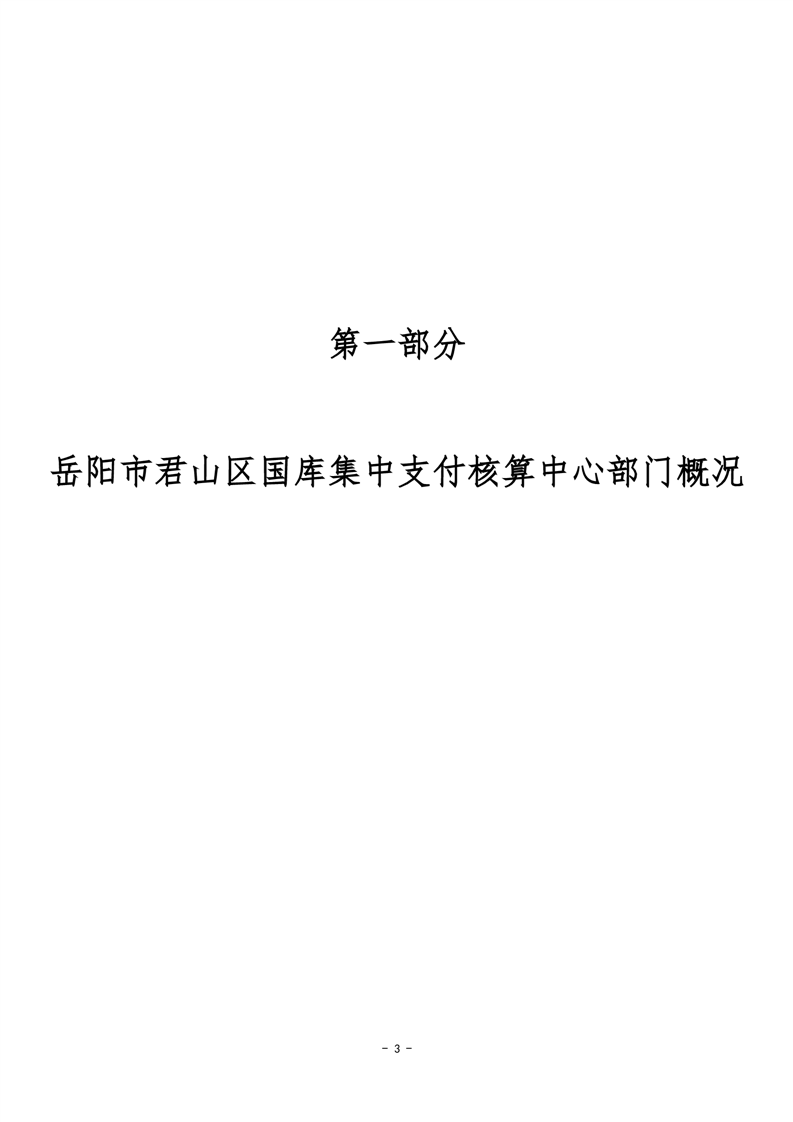 第一部分

岳阳市君山区国库集中支付核算中心部门概况

- 3 -